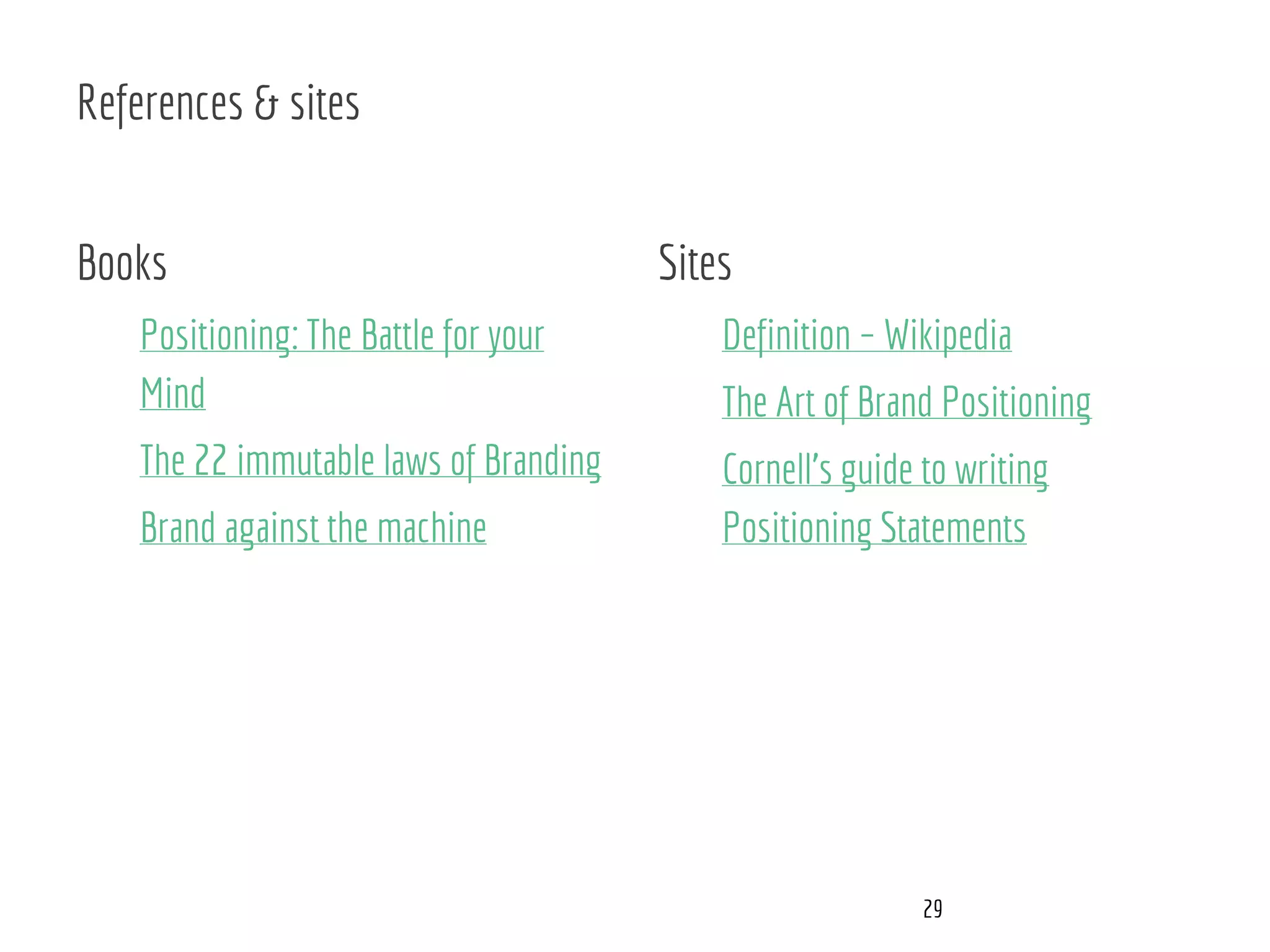 References & sites

Books

Positioning: The Battle for your Mind

The 22 immutable laws of Branding

Brand against the machine

Sites

Definition - Wikipedia

The Art of Brand Positioning

Cornell's guide to writing Positioning Statements

29